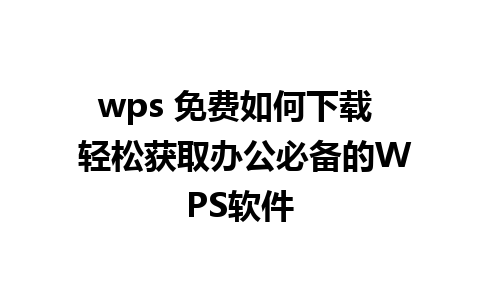 wps 免费如何下载 轻松获取办公必备的WPS软件